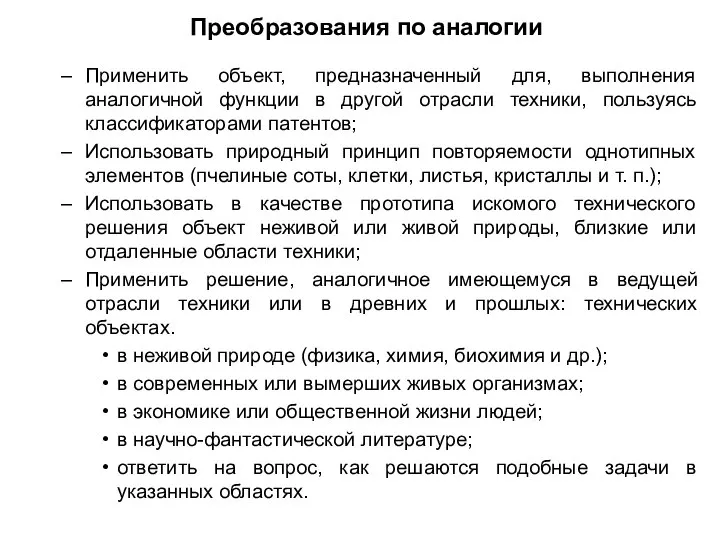 Преобразования по аналогии

– Применить объект, предназначенный для, выполнения аналогичной функции в другой отрасли техники, пользуясь классификаторами патентов;

– Использовать природный принцип повторяемости однотипных элементов (пчелиные соты, клетки, листья, кристаллы и т. п.);

– Использовать в качестве прототипа искомого технического решения объект неживой или живой природы, близкие или отдаленные области техники;

– Применить решение, аналогичное имеющемуся в ведущей отрасли техники или в древних и прошлых: технических объектах.

• в неживой природе (физика, химия, биохимия и др.);

• в современных или вымерших живых организмах;

• в экономике или общественной жизни людей;

• в научно-фантастической литературе;

• ответить на вопрос, как решаются подобные задачи в указанных областях.